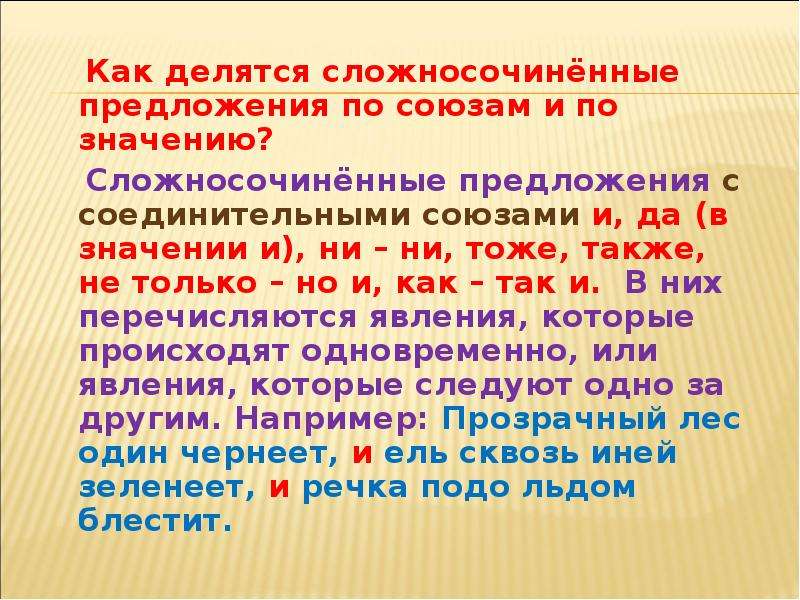 Как делятся сложносочинённые предложения по союзам и по значению?

Сложносочинённые предложения с соединительными союзами и, да (в значении и), ни – ни, тоже, также, не только – но и, как – так и. В них перечисляются явления, которые происходят одновременно, или явления, которые следуют одно за другим. Например: Прозрачный лес один чернеет, и ель сквозь иней зеленеет, и речка подо льдом блестит.